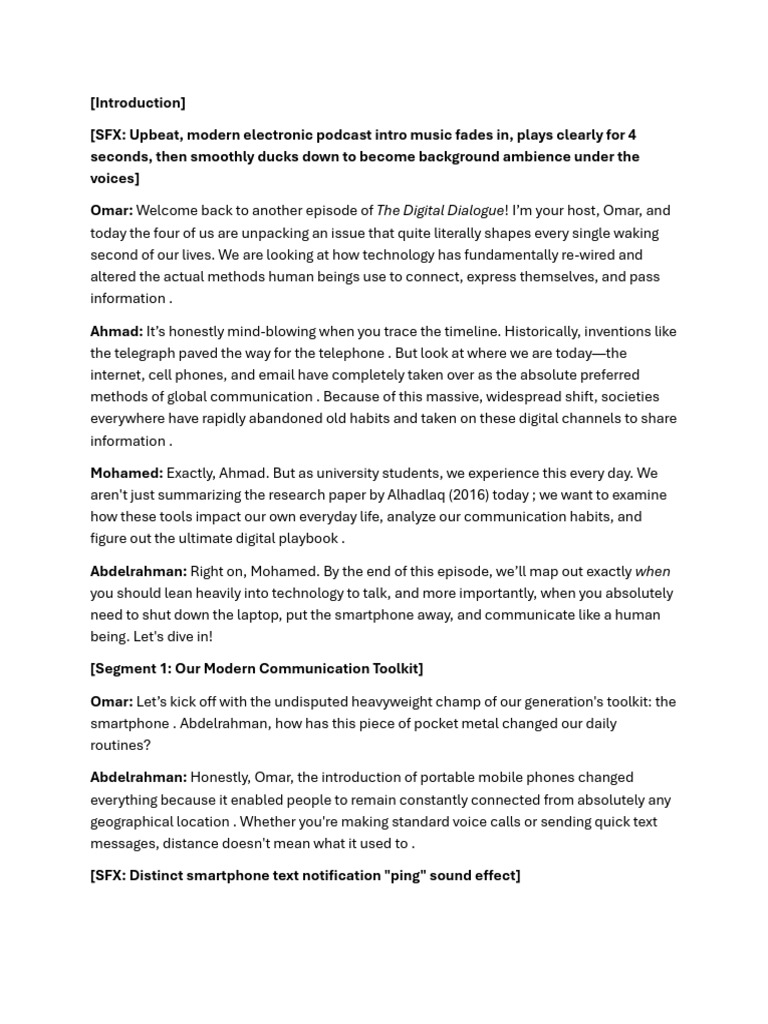 [Introduction]

[SFX: Upbeat, modern electronic podcast intro music fades in, plays clearly for 4 seconds, then smoothly ducks down to become background ambience under the voices]

Omar: Welcome back to another episode of The Digital Dialogue! I'm your host, Omar, and today the four of us are unpacking an issue that quite literally shapes every single waking second of our lives. We are looking at how technology has fundamentally re-wired and altered the actual methods human beings use to connect, express themselves, and pass information .

Ahmad: It's honestly mind-blowing when you trace the timeline. Historically, inventions like the telegraph paved the way for the telephone . But look at where we are today—the internet, cell phones, and email have completely taken over as the absolute preferred methods of global communication . Because of this massive, widespread shift, societies everywhere have rapidly abandoned old habits and taken on these digital channels to share information .

Mohamed: Exactly, Ahmad. But as university students, we experience this every day. We aren't just summarizing the research paper by Alhadlaq (2016) today ; we want to examine how these tools impact our own everyday life, analyze our communication habits, and figure out the ultimate digital playbook .

Abdelrahman: Right on, Mohamed. By the end of this episode, we'll map out exactly when you should lean heavily into technology to talk, and more importantly, when you absolutely need to shut down the laptop, put the smartphone away, and communicate like a human being. Let's dive in!

[Segment 1: Our Modern Communication Toolkit]

Omar: Let's kick off with the undisputed heavyweight champ of our generation's toolkit: the smartphone . Abdelrahman, how has this piece of pocket metal changed our daily routines?

Abdelrahman: Honestly, Omar, the introduction of portable mobile phones changed everything because it enabled people to remain constantly connected from absolutely any geographical location . Whether you're making standard voice calls or sending quick text messages, distance doesn't mean what it used to .

[SFX: Distinct smartphone text notification "ping" sound effect]